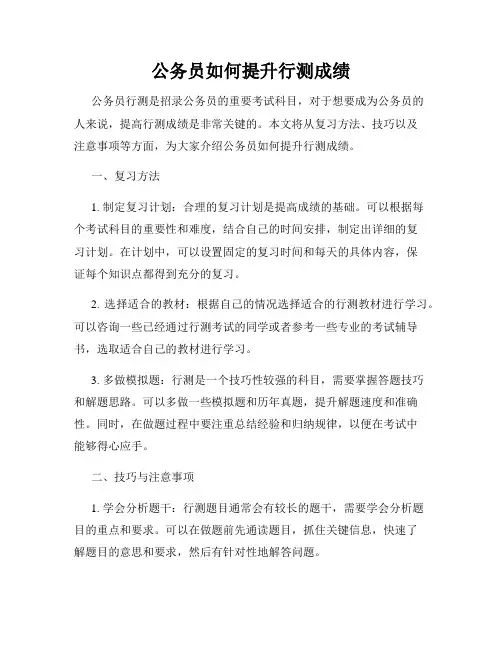 公务员如何提升行测成绩

公务员行测是招录公务员的重要考试科目，对于想要成为公务员的人来说，提高行测成绩是非常关键的。本文将从复习方法、技巧以及注意事项等方面，为大家介绍公务员如何提升行测成绩。

一、复习方法

1. 制定复习计划：合理的复习计划是提高成绩的基础。可以根据每个考试科目的重要性和难度，结合自己的时间安排，制定出详细的复习计划。在计划中，可以设置固定的复习时间和每天的具体内容，保证每个知识点都得到充分的复习。

2. 选择适合的教材：根据自己的情况选择适合的行测教材进行学习。可以咨询一些已经通过行测考试的同学或者参考一些专业的考试辅导书，选取适合自己的教材进行学习。

3. 多做模拟题：行测是一个技巧性较强的科目，需要掌握答题技巧和解题思路。可以多做一些模拟题和历年真题，提升解题速度和准确性。同时，在做题过程中要注重总结经验和归纳规律，以便在考试中能够得心应手。

二、技巧与注意事项

1. 学会分析题干：行测题目通常会有较长的题干，需要学会分析题目的重点和要求。可以在做题前先通读题目，抓住关键信息，快速了解题目的意思和要求，然后有针对性地解答问题。